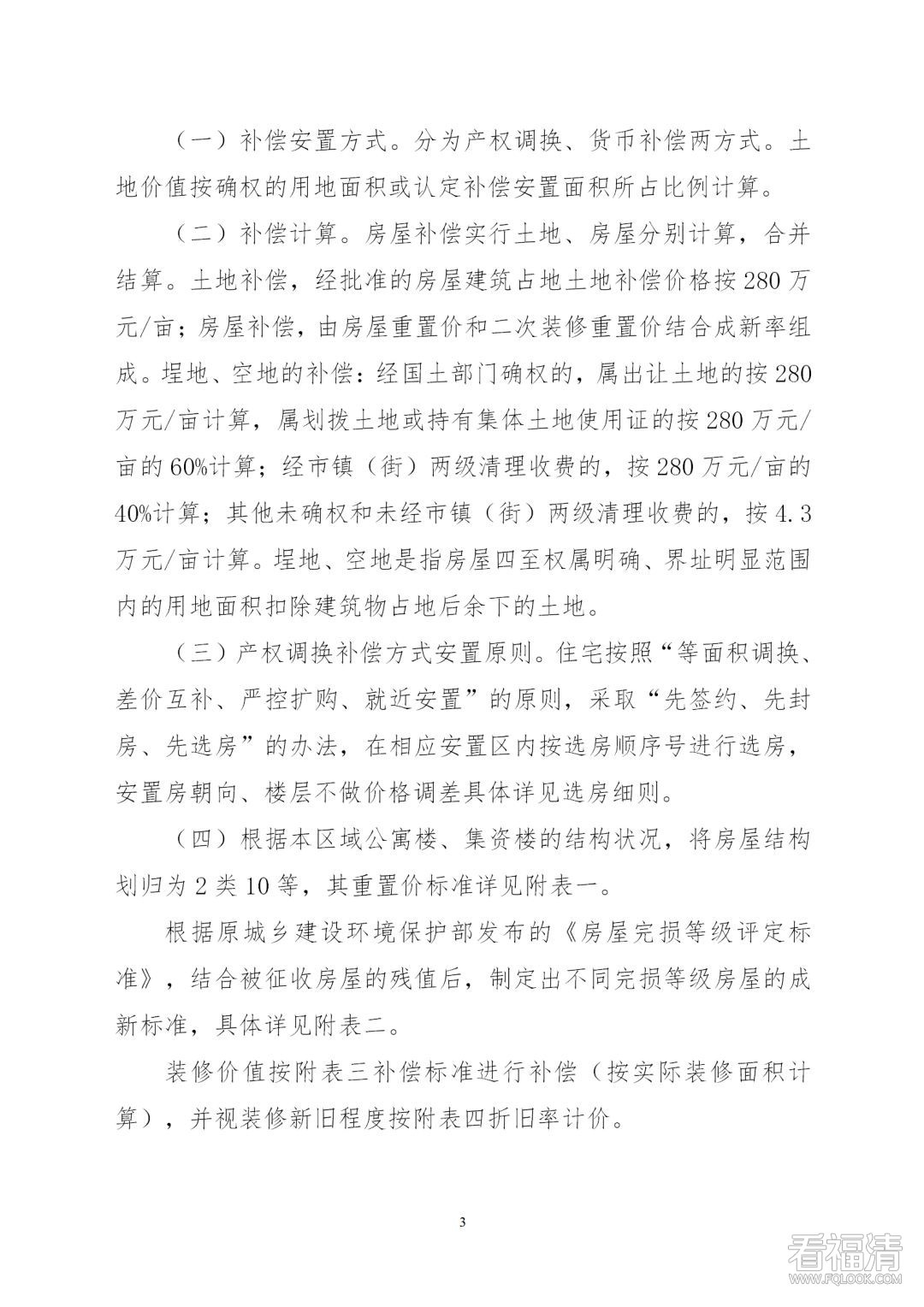 （一）补偿安置方式。分为产权调换、货币补偿两方式。土地价值按确权的用地面积或认定补偿安置面积所占比例计算。

（二）补偿计算。房屋补偿实行土地、房屋分别计算，合并结算。土地补偿，经批准的房屋建筑占地土地补偿价格按280万元/亩；房屋补偿，由房屋重置价和二次装修重置价结合成新率组成。埕地、空地的补偿：经国土部门确权的，属出让土地的按280万元/亩计算，属划拨土地或持有集体土地使用证的按280万元/亩的60%计算；经市镇（街）两级清理收费的，按280万元/亩的40%计算；其他未确权和未经市镇（街）两级清理收费的，按4.3万元/亩计算。埕地、空地是指房屋四至权属明确、界址明显范围内的用地面积扣除建筑物占地后余下的土地。

（三）产权调换补偿方式安置原则。住宅按照“等面积调换、差价互补、严控扩购、就近安置”的原则，采取“先签约、先封房、先选房”的办法，在相应安置区内按选房顺序号进行选房，安置房朝向、楼层不做价格调差具体详见选房细则。

（四）根据本区域公寓楼、集资楼的结构状况，将房屋结构划归为2类10等，其重置价标准详见附表一。

根据原城乡建设环境保护部发布的《房屋完损等级评定标准》，结合被征收房屋的残值后，制定出不同完损等级房屋的成新标准，具体详见附表二。

装修价值按附表三补偿标准进行补偿（按实际装修面积计算），并视装修新旧程度按附表四折旧率计价。

3

看福清
WWW.FQLOOK.COM